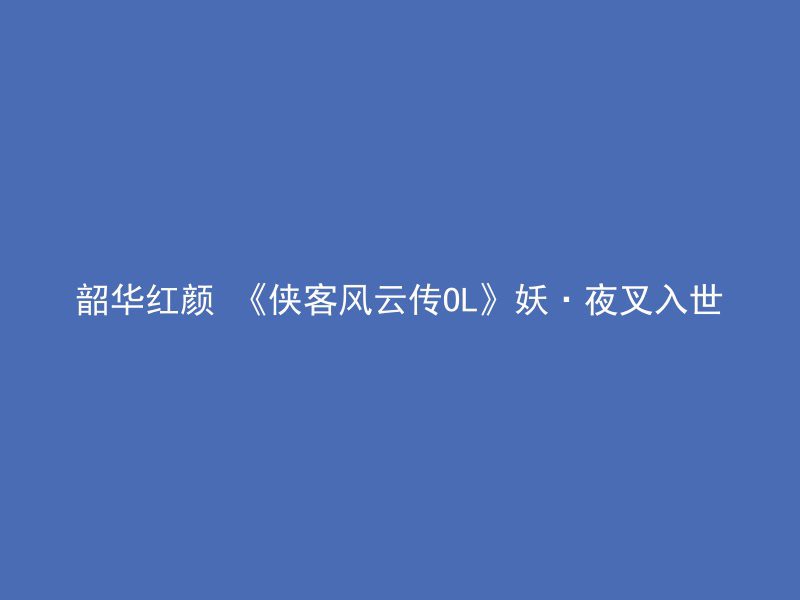 韶华红颜 《侠客风云传OL》妖·夜叉入世